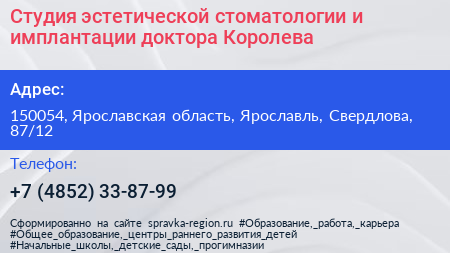 Студия эстетической стоматологии и имплантации доктора Королева

Адрес:

150054, Ярославская область, Ярославль, Свердлова, 87/12

Телефон:

+7 (4852) 33-87-99

Сформированно на сайте spravka-region.ru #Образование,_работа,_карьера #Общее_образование,_центры_раннего_развития_детей #Начальные_школы,_детские_сады,_прогимназии